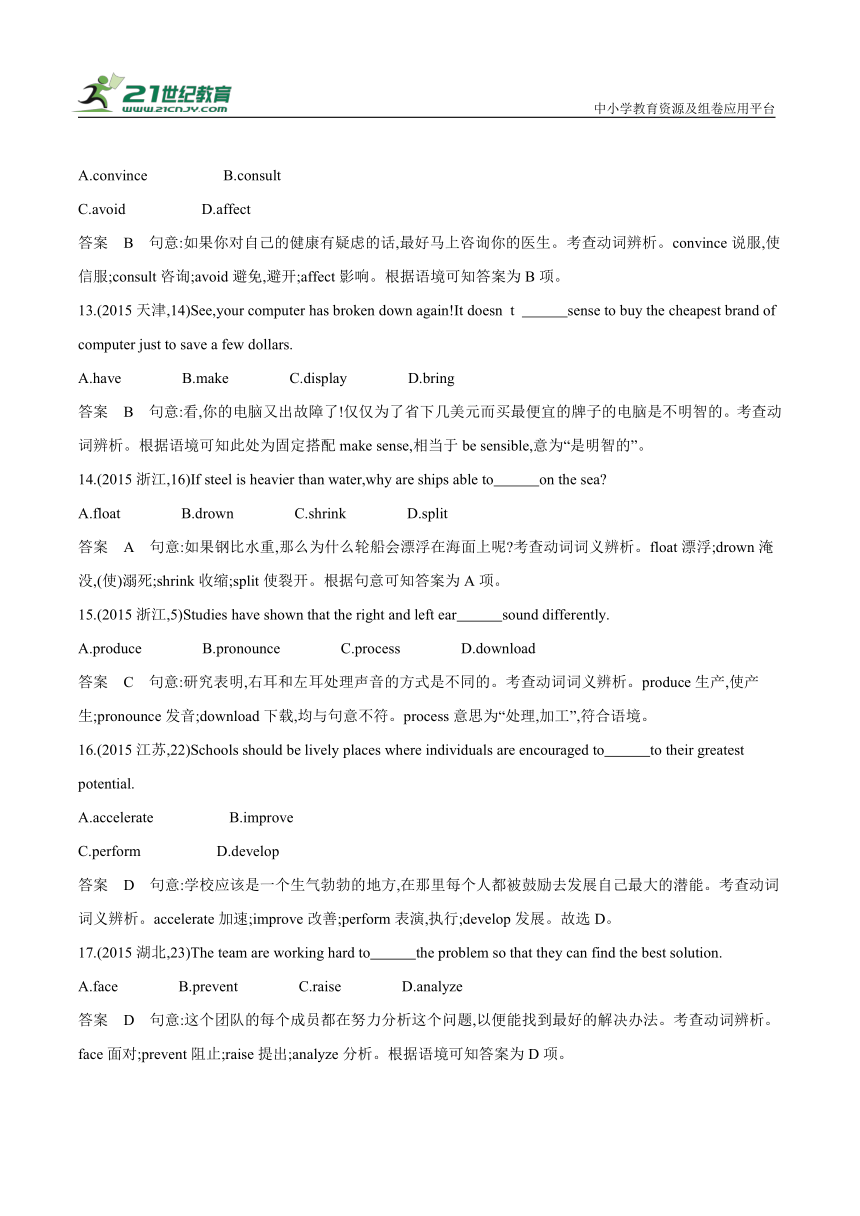 21世纪教育
www.21cnjy.com
中小学教育资源及组卷应用平台

A.convince B.consult
C.avoid D.affect
答案 B 句意:如果你对自己的健康有疑虑的话,最好马上咨询你的医生。考查动词辨析。convince 说服,使信服;consult 咨询;avoid 避免,避开;affect 影响。根据语境可知答案为 B 项。

13.(2015 天津,14)See,your computer has broken down again!It doesn t ______sense to buy the cheapest brand of computer just to save a few dollars.
A.have B.make C.display D.bring
答案 B 句意:看,你的电脑又出故障了!仅仅为了省下几美元而买最便宜的牌子的电脑是不明智的。考查动词辨析。根据语境可知此处为固定搭配 make sense,相当于 be sensible,意为“是明智的”。

14.(2015 浙江,16)If steel is heavier than water,why are ships able to______on the sea?
A.float B.drown C.shrink D.split
答案 A 句意:如果钢比水重,那么为什么轮船会漂浮在海面上呢?考查动词词义辨析。float 漂浮;drown 淹没,(使)溺死;shrink 收缩;split 使裂开。根据句意可知答案为 A 项。

15.(2015 浙江,5)Studies have shown that the right and left ear______sound differently.
A.produce B.pronounce C.process D.download
答案 C 句意:研究表明,右耳和左耳处理声音的方式是不同的。考查动词词义辨析。produce 生产,使产生;pronounce 发音;download 下载,均与句意不符。process 意思为“处理,加工”,符合语境。

16.(2015 江苏,22)Schools should be lively places where individuals are encouraged to______to their greatest potential.
A.accelerate B.improve
C.perform D.develop
答案 D 句意:学校应该是一个生气勃勃的地方,在那里每个人都被鼓励去发展自己最大的潜能。考查动词词义辨析。accelerate 加速;improve 改善;perform 表演,执行;develop 发展。故选 D。

17.(2015 湖北,23)The team are working hard to______the problem so that they can find the best solution.
A.face B.prevent C.raise D.analyze
答案 D 句意:这个团队的每个成员都在努力分析这个问题,以便能找到最好的解决办法。考查动词辨析。face 面对;prevent 阻止;raise 提出;analyze 分析。根据语境可知答案为 D 项。